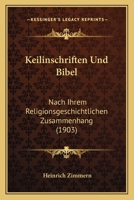 KESSINGER'S LEGACY REPRINTS

Keilinschriften Und Bibel

Nach Ihrem Religionsgeschichtlichen Zusammenhang (1903)

Heinrich Zimmern